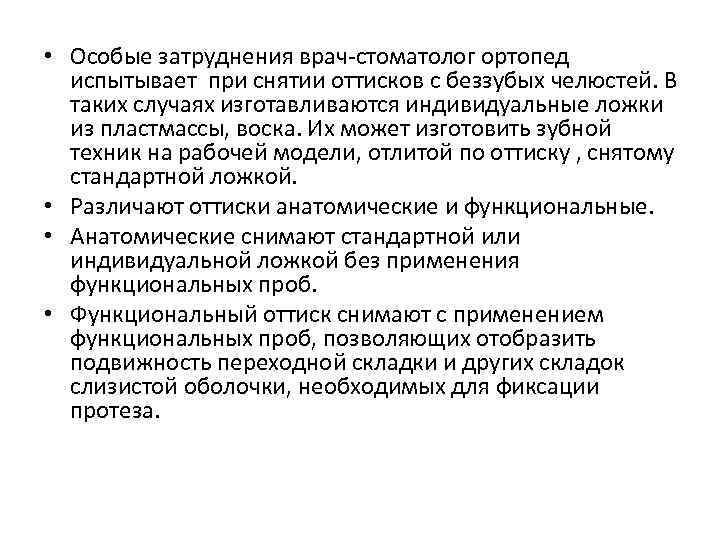 • Особые затруднения врач-стоматолог ортопед испытывает при снятии оттисков с беззубых челюстей. В таких случаях изготавливаются индивидуальные ложки из пластмассы, воска. Их может изготовить зубной техник на рабочей модели, отлитой по оттиску , снятому стандартной ложкой.

• Различают оттиски анатомические и функциональные.

• Анатомические снимают стандартной или индивидуальной ложкой без применения функциональных проб.

• Функциональный оттиск снимают с применением функциональных проб, позволяющих отобразить подвижность переходной складки и других складок слизистой оболочки, необходимых для фиксации протеза.